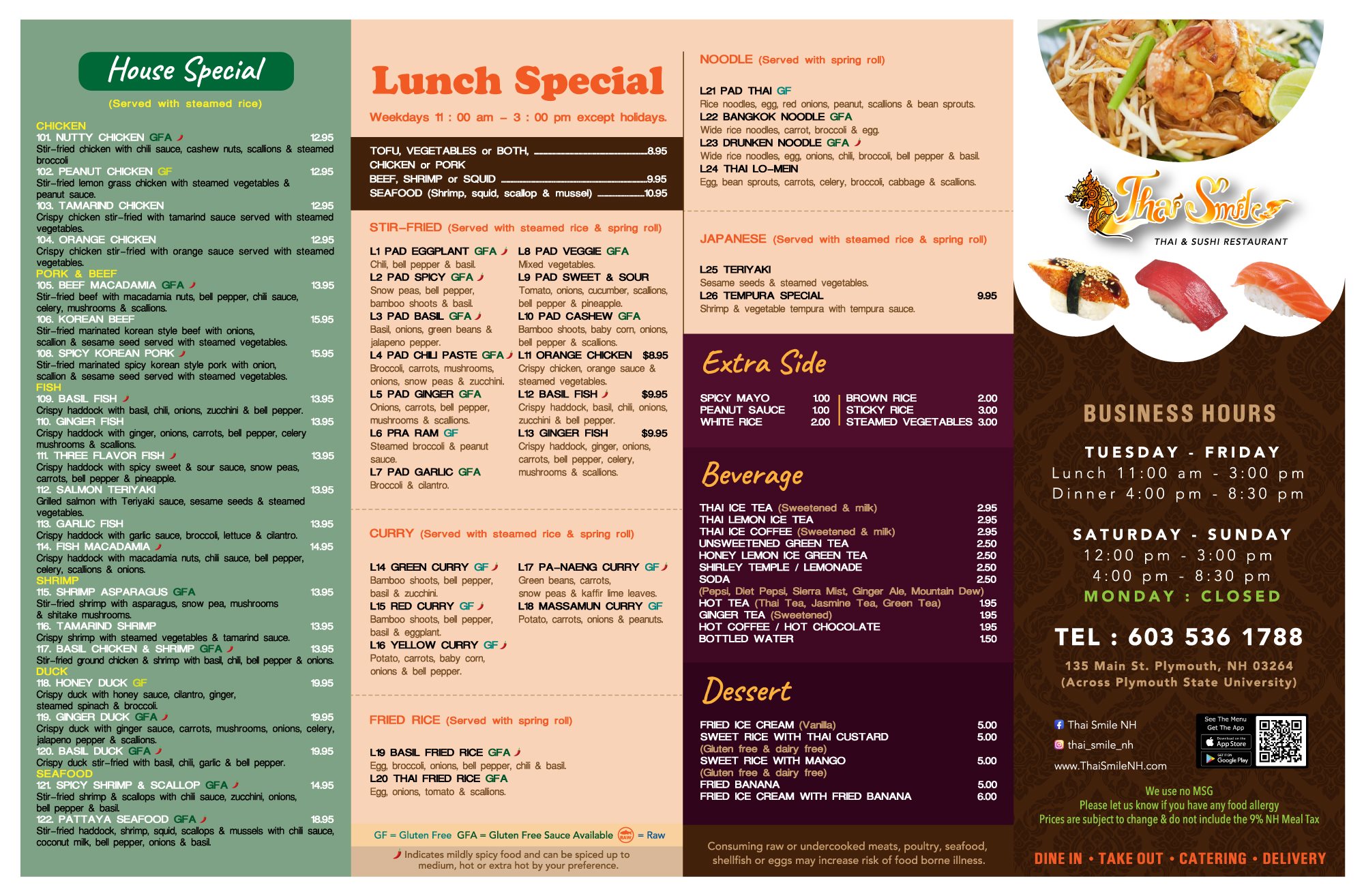 House Special
(Served with steamed rice)

CHICKEN
101. NUTTY CHICKEN GFA 12.95
Stir-fried chicken with chili sauce, cashew nuts, scallions & steamed broccoli
102. PEANUT CHICKEN GF 12.95
Stir-fried lemon grass chicken with steamed vegetables & peanut sauce.
103. TAMARIND CHICKEN 12.95
Crispy chicken stir-fried with tamarind sauce served with steamed vegetables.
104. ORANGE CHICKEN 12.95
Crispy chicken stir-fried with orange sauce served with steamed vegetables.
PORK & BEEF
105. BEEF MACADAMIA GFA 13.95
Stir-fried beef with macadamia nuts, bell pepper, chili sauce, celery, mushrooms & scallions.
106. KOREAN BEEF 15.95
Stir-fried marinated korean style beef with onions, scallion & sesame seed served with steamed vegetables.
108. SPICY KOREAN PORK 15.95
Stir-fried marinated spicy korean style pork with onion, scallion & sesame seed served with steamed vegetables.
FISH
109. BASIL FISH 13.95
Crispy haddock with basil, chili, onions, zucchini & bell pepper.
110. GINGER FISH 13.95
Crispy haddock with ginger, onions, carrots, bell pepper, celery mushrooms & scallions.
111. THREE FLAVOR FISH 13.95
Crispy haddock with spicy sweet & sour sauce, snow peas, carrots, bell pepper & pineapple.
112. SALMON TERIYAKI 13.95
Grilled salmon with Teriyaki sauce, sesame seeds & steamed vegetables.
113. GARLIC FISH 13.95
Crispy haddock with garlic sauce, broccoli, lettuce & cilantro.
114. FISH MACADAMIA 14.95
Crispy haddock with macadamia nuts, chili sauce, bell pepper, celery, scallions & onions.
SHRIMP
115. SHRIMP ASPARAGUS GFA 13.95
Stir-fried shrimp with asparagus, snow pea, mushrooms & shitake mushrooms.
116. TAMARIND SHRIMP 13.95
Crispy shrimp with steamed vegetables & tamarind sauce.
117. BASIL CHICKEN & SHRIMP GFA 13.95
Stir-fried ground chicken & shrimp with basil, chili, bell pepper & onions.
DUCK
118. HONEY DUCK GF 19.95
Crispy duck with honey sauce, cilantro, ginger, steamed spinach & broccoli.
119. GINGER DUCK GFA 19.95
Crispy duck with ginger sauce, carrots, mushrooms, onions, celery, jalapeno pepper & scallions.
120. BASIL DUCK GFA 19.95
Crispy duck stir-fried with basil, chili, garlic & bell pepper.
SEAFOOD
121. SPICY SHRIMP & SCALLOP GFA 14.95
Stir-fried shrimp & scallops with chili sauce, zucchini, onions, bell pepper & basil.
122. PATTAYA SEAFOOD GFA 18.95
Stir-fried haddock, shrimp, squid, scallops & mussels with chili sauce, coconut milk, bell pepper, onions & basil.

Lunch Special
Weekdays 11 : 00 am – 3 : 00 pm except holidays.

TOFU, VEGETABLES or BOTH, 8.95
CHICKEN or PORK
BEEF, SHRIMP or SQUID 9.95
SEAFOOD (Shrimp, squid, scallop & mussel) 10.95

STIR-FRIED (Served with steamed rice & spring roll)
L1 PAD EGGPLANT GFA
Chili, bell pepper & basil.
L2 PAD SPICY GFA
Snow peas, bell pepper, bamboo shoots & basil.
L3 PAD BASIL GFA
Basil, onions, green beans & jalapeno pepper.
L4 PAD CHILI PASTE GFA
Broccoli, carrots, mushrooms, onions, snow peas & zucchini.
L5 PAD GINGER GFA
Onions, carrots, bell pepper, mushrooms & scallions.
L6 PRA RAM GF
Steamed broccoli & peanut sauce.
L7 PAD GARLIC GFA
Broccoli & cilantro.
L8 PAD VEGGIE GFA
Mixed vegetables.
L9 PAD SWEET & SOUR
Tomato, onions, cucumber, scallions, bell pepper & pineapple.
L10 PAD CASHEW GFA
Bamboo shoots, baby corn, onions, bell pepper & scallions.
L11 ORANGE CHICKEN $8.95
Crispy chicken, orange sauce & steamed vegetables.
L12 BASIL FISH $9.95
Crispy haddock, basil, chili, onions, zucchini & bell pepper.
L13 GINGER FISH $9.95
Crispy haddock, ginger, onions, carrots, bell pepper, celery, mushrooms & scallions.

CURRY (Served with steamed rice & spring roll)
L14 GREEN CURRY GF
Bamboo shoots, bell pepper, basil & zucchini.
L15 RED CURRY GF
Bamboo shoots, bell pepper, basil & eggplant.
L16 YELLOW CURRY GF
Potato, carrots, baby corn, onions & bell pepper.
L17 PA-NAENG CURRY GF
Green beans, carrots, snow peas & kaffir lime leaves.
L18 MASSAMUN CURRY GF
Potato, carrots, onions & peanuts.

FRIED RICE (Served with spring roll)
L19 BASIL FRIED RICE GFA
Egg, broccoli, onions, bell pepper, chili & basil.
L20 THAI FRIED RICE GFA
Egg, onions, tomato & scallions.

GF = Gluten Free GFA = Gluten Free Sauce Available RAW = Raw
Indicates mildly spicy food and can be spiced up to medium, hot or extra hot by your preference.

NOODLE (Served with spring roll)
L21 PAD THAI GF
Rice noodles, egg, red onions, peanut, scallions & bean sprouts.
L22 BANGKOK NOODLE GFA
Wide rice noodles, carrot, broccoli & egg.
L23 DRUNKEN NOODLE GFA
Wide rice noodles, egg, onions, chili, broccoli, bell pepper & basil.
L24 THAI LO-MEIN
Egg, bean sprouts, carrots, celery, broccoli, cabbage & scallions.

JAPANESE (Served with steamed rice & spring roll)
L25 TERIYAKI
Sesame seeds & steamed vegetables.
L26 TEMPURA SPECIAL 9.95
Shrimp & vegetable tempura with tempura sauce.

Extra Side
SPICY MAYO 1.00
PEANUT SAUCE 1.00
WHITE RICE 2.00
BROWN RICE 2.00
STICKY RICE 3.00
STEAMED VEGETABLES 3.00

Beverage
THAI ICE TEA (Sweetened & milk) 2.95
THAI LEMON ICE TEA 2.95
THAI ICE COFFEE (Sweetened & milk) 2.95
UNSWEETENED GREEN TEA 2.50
HONEY LEMON ICE GREEN TEA 2.50
SHIRLEY TEMPLE / LEMONADE 2.50
SODA 2.50
(Pepsi, Diet Pepsi, Sierra Mist, Ginger Ale, Mountain Dew)
HOT TEA (Thai Tea, Jasmine Tea, Green Tea) 1.95
GINGER TEA (Sweetened) 1.95
HOT COFFEE / HOT CHOCOLATE 1.95
BOTTLED WATER 1.50

Dessert
FRIED ICE CREAM (Vanilla) 5.00
SWEET RICE WITH THAI CUSTARD 5.00
(Gluten free & dairy free)
SWEET RICE WITH MANGO 5.00
(Gluten free & dairy free)
FRIED BANANA 5.00
FRIED ICE CREAM WITH FRIED BANANA 6.00

Consuming raw or undercooked meats, poultry, seafood, shellfish or eggs may increase risk of food borne illness.

Thai Smile
THAI & SUSHI RESTAURANT

BUSINESS HOURS
TUESDAY - FRIDAY
Lunch 11:00 am - 3:00 pm
Dinner 4:00 pm - 8:30 pm
SATURDAY - SUNDAY
12:00 pm - 3:00 pm
4:00 pm - 8:30 pm
MONDAY : CLOSED
TEL : 603 536 1788
135 Main St. Plymouth, NH 03264
(Across Plymouth State University)

Thai Smile NH
thai_smile_nh
www.ThaiSmileNH.com
See The Menu Get The App
Download on the App Store
GET IT ON Google Play

We use no MSG
Please let us know if you have any food allergy
Prices are subject to change & do not include the 9% NH Meal Tax
DINE IN • TAKE OUT • CATERING • DELIVERY